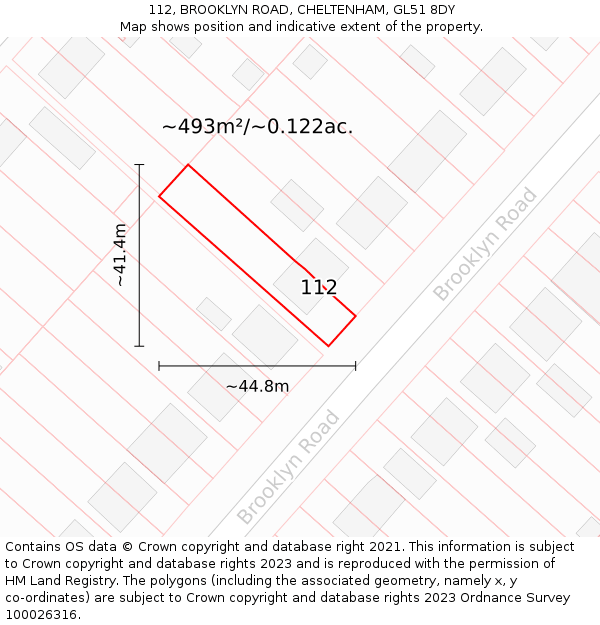 112, BROOKLYN ROAD, CHELTENHAM, GL51 8DY
Map shows position and indicative extent of the property.

~493m²/~0.122ac.

~41.4m

112

Brooklyn Road

~44.8m

Brooklyn Road

Contains OS data © Crown copyright and database right 2021. This information is subject to Crown copyright and database rights 2023 and is reproduced with the permission of HM Land Registry. The polygons (including the associated geometry, namely x, y co-ordinates) are subject to Crown copyright and database rights 2023 Ordnance Survey 100026316.